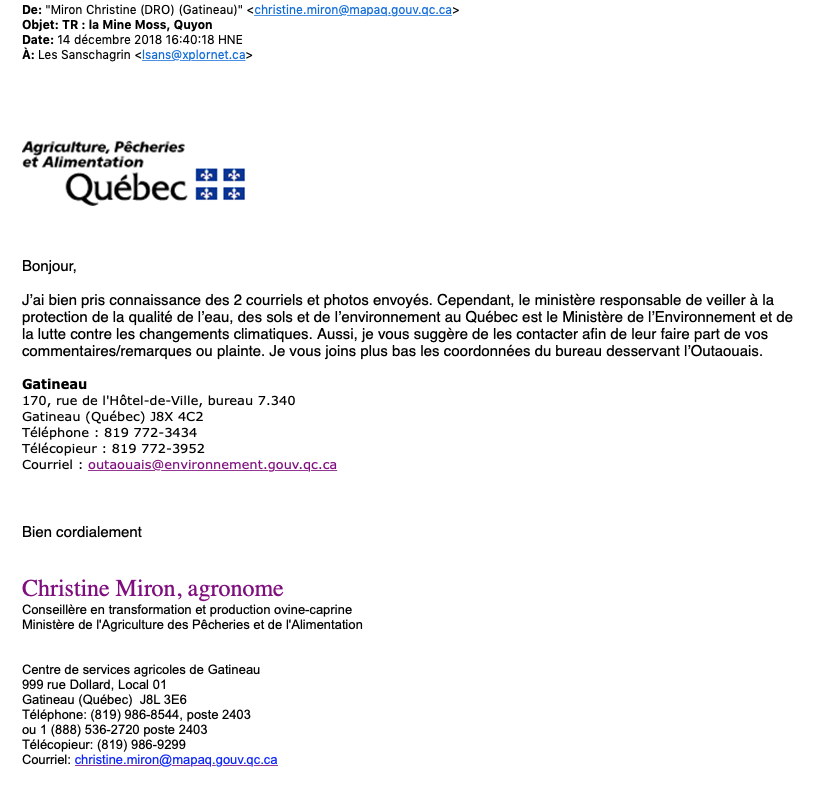 De: "Miron Christine (DRO) (Gatineau)" <christine.miron@mapaq.gouv.qc.ca>
Objet: TR : la Mine Moss, Quyon
Date: 14 décembre 2018 16:40:18 HNE
À: Les Sanschagrin <lsans@xplornet.ca>

Agriculture, Pêcheries et Alimentation
Québec

Bonjour,

J'ai bien pris connaissance des 2 courriels et photos envoyés. Cependant, le ministère responsable de veiller à la protection de la qualité de l'eau, des sols et de l'environnement au Québec est le Ministère de l'Environnement et de la lutte contre les changements climatiques. Aussi, je vous suggère de les contacter afin de leur faire part de vos commentaires/remarques ou plainte. Je vous joins plus bas les coordonnées du bureau desservant l'Outaouais.

Gatineau
170, rue de l'Hôtel-de-Ville, bureau 7.340
Gatineau (Québec) J8X 4C2
Téléphone : 819 772-3434
Télécopieur : 819 772-3952
Courriel : outaouais@environnement.gouv.qc.ca

Bien cordialement

Christine Miron, agronome
Conseillère en transformation et production ovine-caprine
Ministère de l'Agriculture des Pêcheries et de l'Alimentation

Centre de services agricoles de Gatineau
999 rue Dollard, Local 01
Gatineau (Québec) J8L 3E6
Téléphone: (819) 986-8544, poste 2403
ou 1 (888) 536-2720 poste 2403
Télécopieur: (819) 986-9299
Courriel: christine.miron@mapaq.gouv.qc.ca